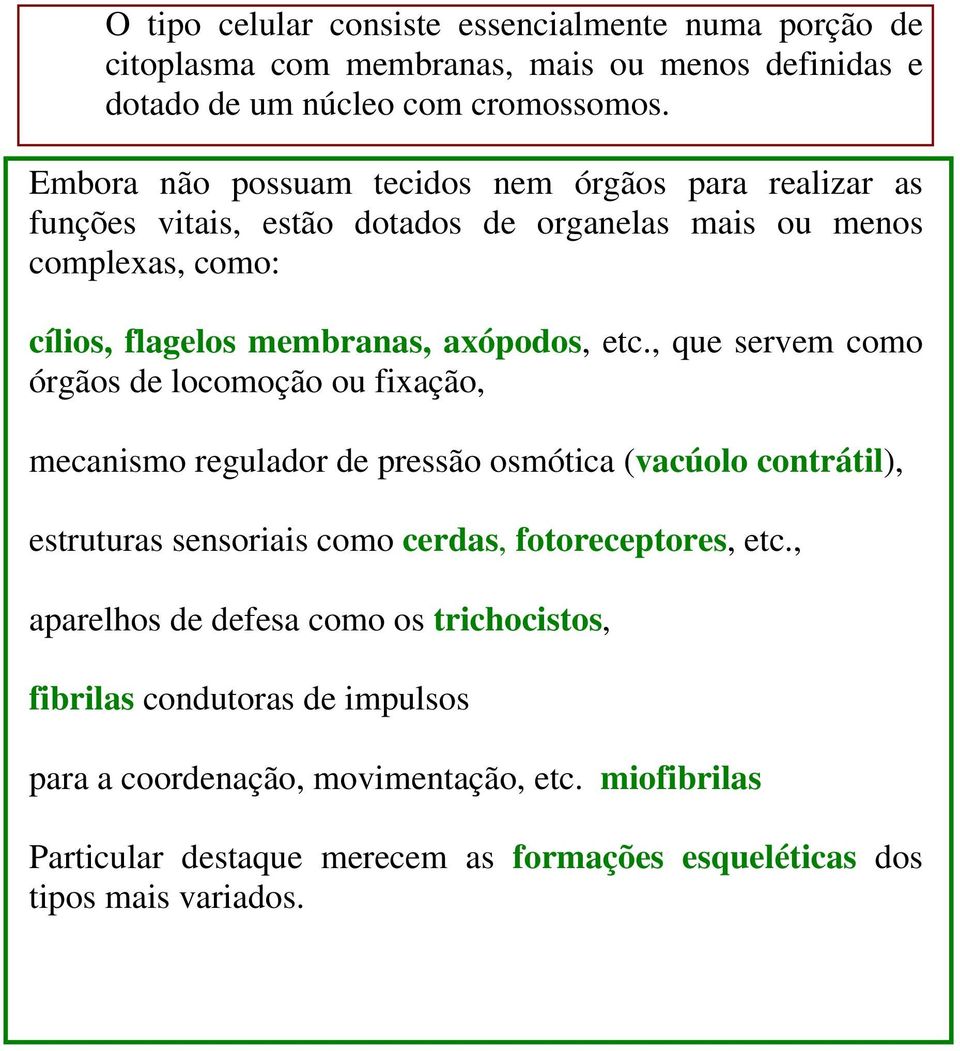 O tipo celular consiste essencialmente numa porção de citoplasma com membranas, mais ou menos definidas e dotado de um núcleo com cromossomos.

Embora não possuam tecidos nem órgãos para realizar as funções vitais, estão dotados de organelas mais ou menos complexas, como:

cílios, flagelos membranas, axópodos, etc., que servem como órgãos de locomoção ou fixação,

mecanismo regulador de pressão osmótica (vacúolo contrátil),

estruturas sensoriais como cerdas, fotoreceptores, etc.,

aparelhos de defesa como os trichocistos,

fibrilas condutoras de impulsos

para a coordenação, movimentação, etc. miofibrilas

Particular destaque merecem as formações esqueléticas dos tipos mais variados.